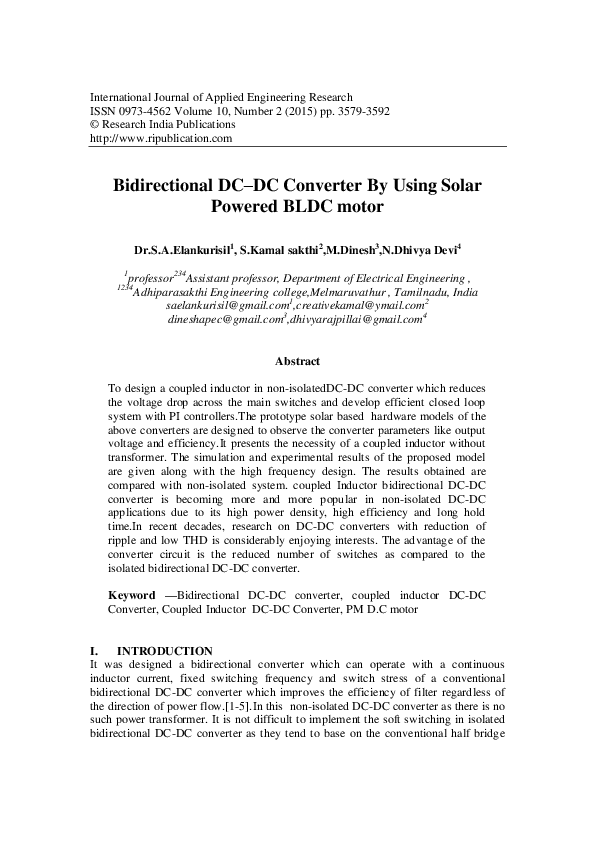 International Journal of Applied Engineering Research
ISSN 0973-4562 Volume 10, Number 2 (2015) pp. 3579-3592
© Research India Publications
http://www.ripublication.com

Bidirectional DC–DC Converter By Using Solar Powered BLDC motor

Dr.S.A.Elankurisil$^1$, S.Kamal sakthi$^2$,M.Dinesh$^3$,N.Dhivya Devi$^4$

$^1$professor$^{234}$Assistant professor, Department of Electrical Engineering , $^{1234}$Adhiparasakthi Engineering college,Melmaruvathur , Tamilnadu, India
saelankurisil@gmail.com$^1$,creativekamal@ymail.com$^2$
dineshapec@gmail.com$^3$,dhivyarajpillai@gmail.com$^4$

Abstract

To design a coupled inductor in non-isolatedDC-DC converter which reduces the voltage drop across the main switches and develop efficient closed loop system with PI controllers.The prototype solar based hardware models of the above converters are designed to observe the converter parameters like output voltage and efficiency.It presents the necessity of a coupled inductor without transformer. The simulation and experimental results of the proposed model are given along with the high frequency design. The results obtained are compared with non-isolated system. coupled Inductor bidirectional DC-DC converter is becoming more and more popular in non-isolated DC-DC applications due to its high power density, high efficiency and long hold time.In recent decades, research on DC-DC converters with reduction of ripple and low THD is considerably enjoying interests. The advantage of the converter circuit is the reduced number of switches as compared to the isolated bidirectional DC-DC converter.

Keyword —Bidirectional DC-DC converter, coupled inductor DC-DC Converter, Coupled Inductor DC-DC Converter, PM D.C motor

I. INTRODUCTION
It was designed a bidirectional converter which can operate with a continuous inductor current, fixed switching frequency and switch stress of a conventional bidirectional DC-DC converter which improves the efficiency of filter regardless of the direction of power flow.[1-5].In this non-isolated DC-DC converter as there is no such power transformer. It is not difficult to implement the soft switching in isolated bidirectional DC-DC converter as they tend to base on the conventional half bridge